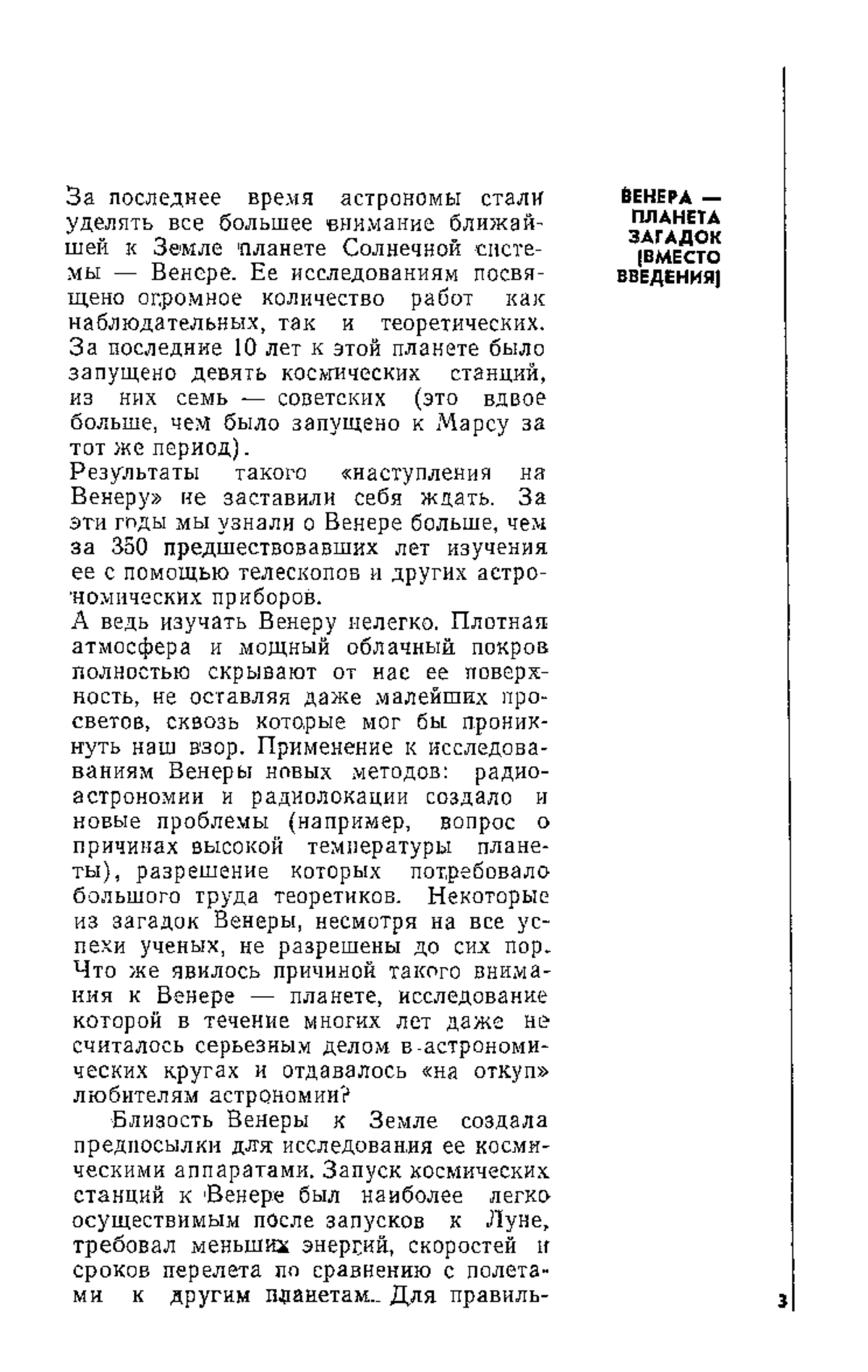 ВЕНЕРА — ПЛАНЕТА ЗАГАДОК (ВМЕСТО ВВЕДЕНИЯ)

За последнее время астрономы стали уделять все большее внимание ближайшей к Земле планете Солнечной системы — Венере. Ее исследованиям посвящено огромное количество работ как наблюдательных, так и теоретических. За последние 10 лет к этой планете было запущено девять космических станций, из них семь — советских (это вдвое больше, чем было запущено к Марсу за тот же период).
Результаты такого «наступления на Венеру» не заставили себя ждать. За эти годы мы узнали о Венере больше, чем за 350 предшествовавших лет изучения ее с помощью телескопов и других астрономических приборов.
А ведь изучать Венеру нелегко. Плотная атмосфера и мощный облачный покров полностью скрывают от нас ее поверхность, не оставляя даже малейших просветов, сквозь которые мог бы проникнуть наш взор. Применение к исследованиям Венеры новых методов: радиоастрономии и радиолокации создало и новые проблемы (например, вопрос о причинах высокой температуры планеты), разрешение которых потребовало большого труда теоретиков. Некоторые из загадок Венеры, несмотря на все успехи ученых, не разрешены до сих пор. Что же явилось причиной такого внимания к Венере — планете, исследование которой в течение многих лет даже не считалось серьезным делом в астрономических кругах и отдавалось «на откуп» любителям астрономии?
Близость Венеры к Земле создала предпосылки для исследования ее космическими аппаратами. Запуск космических станций к Венере был наиболее легко осуществимым после запусков к Луне, требовал меньших энергий, скоростей и сроков перелета по сравнению с полетами к другим планетам. Для правиль-

3